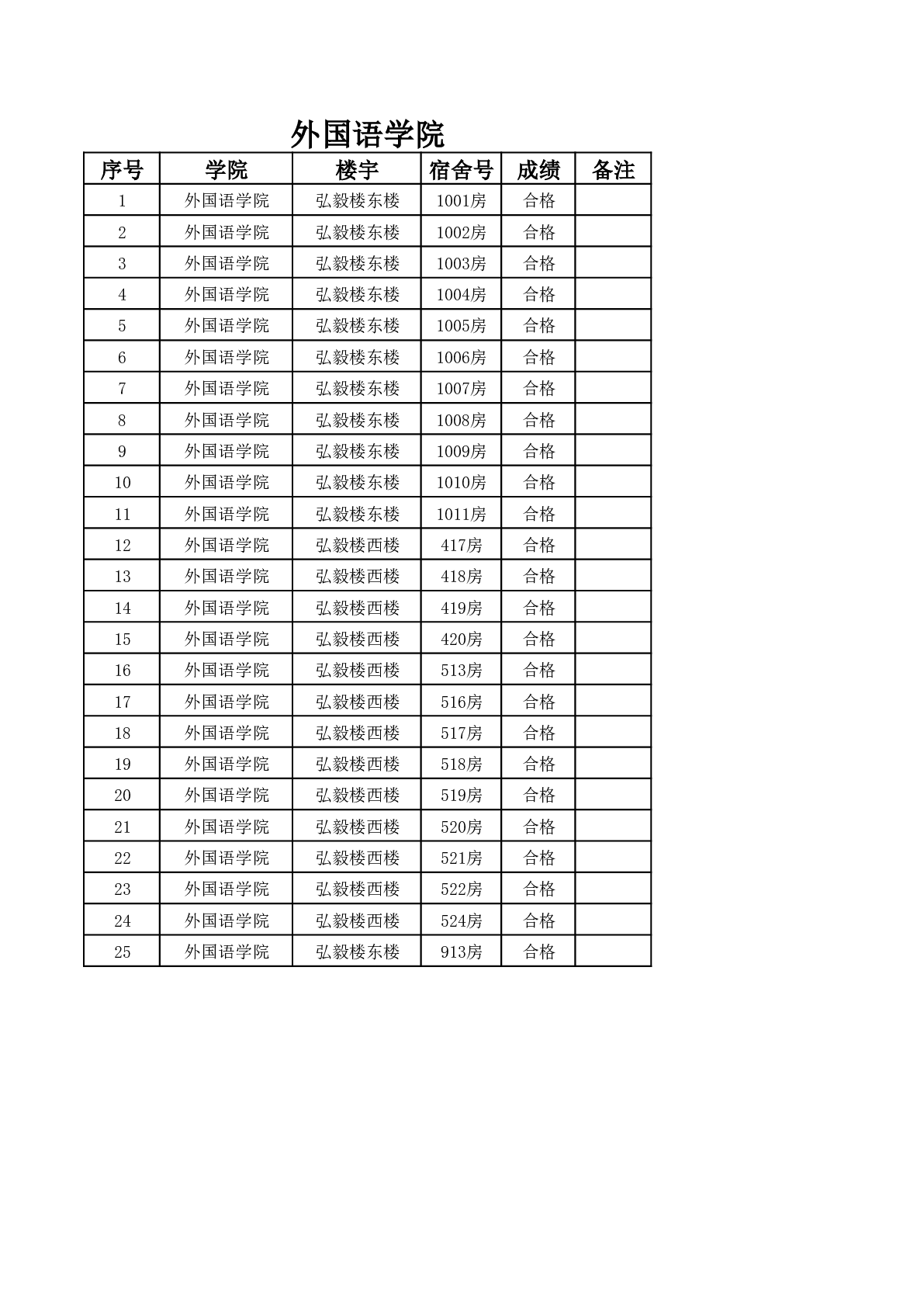 外国语学院

| 序号 | 学院 | 楼宇 | 宿舍号 | 成绩 | 备注 |
|---|---|---|---|---|---|
| 1 | 外国语学院 | 弘毅楼东楼 | 1001房 | 合格 | |
| 2 | 外国语学院 | 弘毅楼东楼 | 1002房 | 合格 | |
| 3 | 外国语学院 | 弘毅楼东楼 | 1003房 | 合格 | |
| 4 | 外国语学院 | 弘毅楼东楼 | 1004房 | 合格 | |
| 5 | 外国语学院 | 弘毅楼东楼 | 1005房 | 合格 | |
| 6 | 外国语学院 | 弘毅楼东楼 | 1006房 | 合格 | |
| 7 | 外国语学院 | 弘毅楼东楼 | 1007房 | 合格 | |
| 8 | 外国语学院 | 弘毅楼东楼 | 1008房 | 合格 | |
| 9 | 外国语学院 | 弘毅楼东楼 | 1009房 | 合格 | |
| 10 | 外国语学院 | 弘毅楼东楼 | 1010房 | 合格 | |
| 11 | 外国语学院 | 弘毅楼东楼 | 1011房 | 合格 | |
| 12 | 外国语学院 | 弘毅楼西楼 | 417房 | 合格 | |
| 13 | 外国语学院 | 弘毅楼西楼 | 418房 | 合格 | |
| 14 | 外国语学院 | 弘毅楼西楼 | 419房 | 合格 | |
| 15 | 外国语学院 | 弘毅楼西楼 | 420房 | 合格 | |
| 16 | 外国语学院 | 弘毅楼西楼 | 513房 | 合格 | |
| 17 | 外国语学院 | 弘毅楼西楼 | 516房 | 合格 | |
| 18 | 外国语学院 | 弘毅楼西楼 | 517房 | 合格 | |
| 19 | 外国语学院 | 弘毅楼西楼 | 518房 | 合格 | |
| 20 | 外国语学院 | 弘毅楼西楼 | 519房 | 合格 | |
| 21 | 外国语学院 | 弘毅楼西楼 | 520房 | 合格 | |
| 22 | 外国语学院 | 弘毅楼西楼 | 521房 | 合格 | |
| 23 | 外国语学院 | 弘毅楼西楼 | 522房 | 合格 | |
| 24 | 外国语学院 | 弘毅楼西楼 | 524房 | 合格 | |
| 25 | 外国语学院 | 弘毅楼东楼 | 913房 | 合格 | |